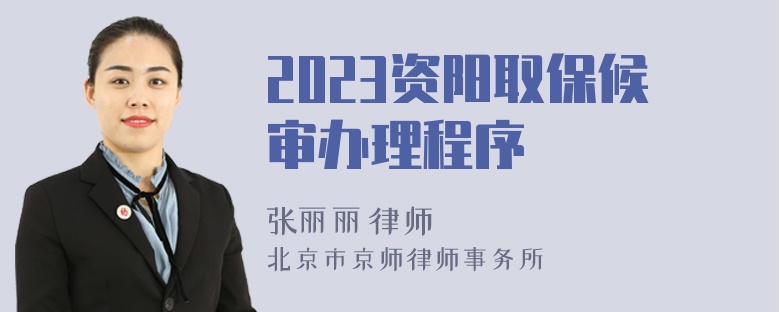 2023资阳取保候审办理程序

张丽丽 律师
北京市京师律师事务所